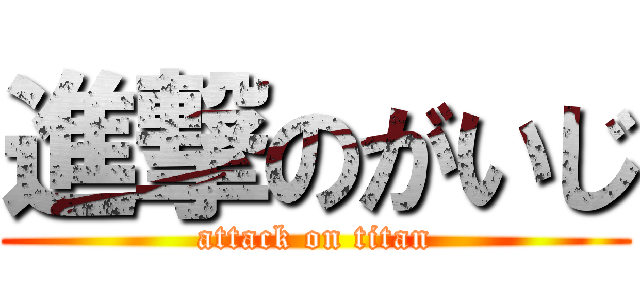 進撃のがいじ
attack on titan